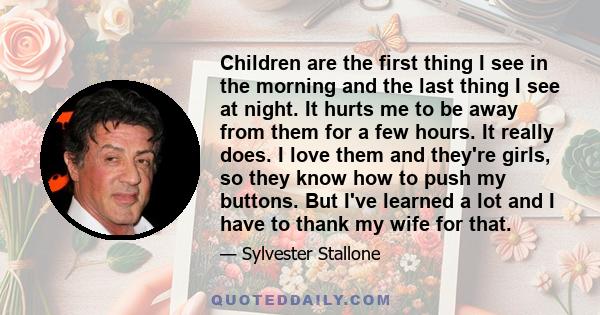 Children are the first thing I see in the morning and the last thing I see at night. It hurts me to be away from them for a few hours. It really does. I love them and they're girls, so they know how to push my buttons. But I've learned a lot and I have to thank my wife for that.

— Sylvester Stallone

QUOTEDDAILY.COM